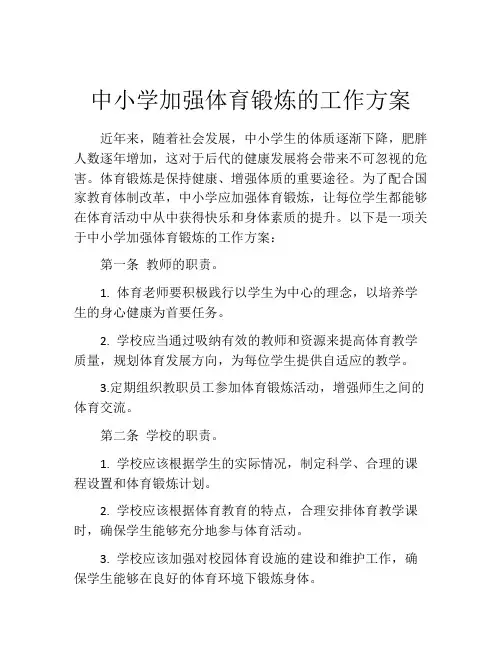 中小学加强体育锻炼的工作方案

近年来，随着社会发展，中小学生的体质逐渐下降，肥胖人数逐年增加，这对于后代的健康发展将会带来不可忽视的危害。体育锻炼是保持健康、增强体质的重要途径。为了配合国家教育体制改革，中小学应加强体育锻炼，让每位学生都能够在体育活动中从中获得快乐和身体素质的提升。以下是一项关于中小学加强体育锻炼的工作方案：

第一条 教师的职责。

1. 体育老师要积极践行以学生为中心的理念，以培养学生的身心健康为首要任务。

2. 学校应当通过吸纳有效的教师和资源来提高体育教学质量，规划体育发展方向，为每位学生提供自适应的教学。

3.定期组织教职员工参加体育锻炼活动，增强师生之间的体育交流。

第二条 学校的职责。

1. 学校应该根据学生的实际情况，制定科学、合理的课程设置和体育锻炼计划。

2. 学校应该根据体育教育的特点，合理安排体育教学课时，确保学生能够充分地参与体育活动。

3. 学校应该加强对校园体育设施的建设和维护工作，确保学生能够在良好的体育环境下锻炼身体。